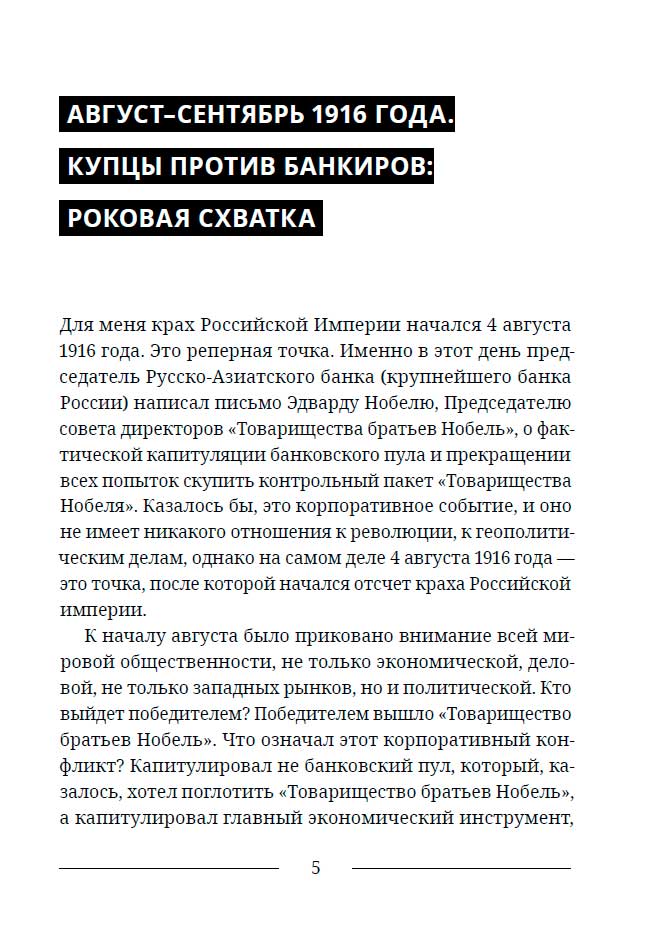 АВГУСТ–СЕНТЯБРЬ 1916 ГОДА.
КУПЦЫ ПРОТИВ БАНКИРОВ:
РОКОВАЯ СХВАТКА

Для меня крах Российской Империи начался 4 августа 1916 года. Это реперная точка. Именно в этот день председатель Русско-Азиатского банка (крупнейшего банка России) написал письмо Эдварду Нобелю, Председателю совета директоров «Товарищества братьев Нобель», о фактической капитуляции банковского пула и прекращении всех попыток скупить контрольный пакет «Товарищества Нобеля». Казалось бы, это корпоративное событие, и оно не имеет никакого отношения к революции, к геополитическим делам, однако на самом деле 4 августа 1916 года — это точка, после которой начался отсчет краха Российской империи.

К началу августа было приковано внимание всей мировой общественности, не только экономической, деловой, не только западных рынков, но и политической. Кто выйдет победителем? Победителем вышло «Товарищество братьев Нобель». Что означал этот корпоративный конфликт? Капитулировал не банковский пул, который, казалось, хотел поглотить «Товарищество братьев Нобель», а капитулировал главный экономический инструмент,

5